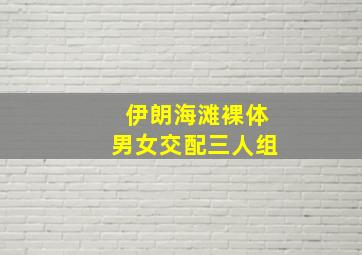 伊朗海滩裸体
男女交配三人组